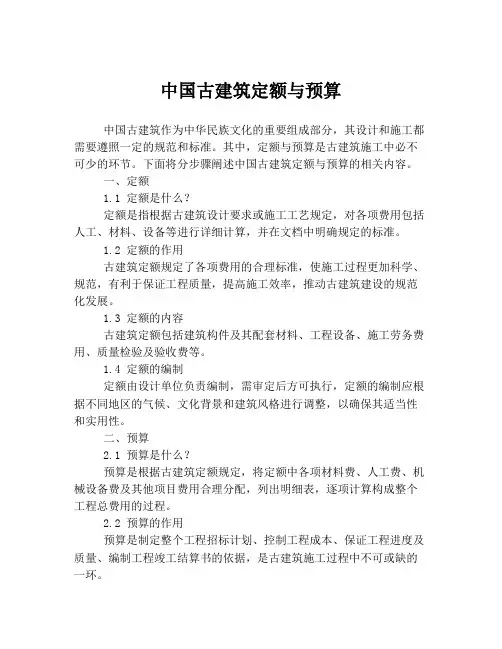 中国古建筑定额与预算

中国古建筑作为中华民族文化的重要组成部分，其设计和施工都需要遵照一定的规范和标准。其中，定额与预算是古建筑施工中必不可少的环节。下面将分步骤阐述中国古建筑定额与预算的相关内容。

一、定额

1.1 定额是什么？

定额是指根据古建筑设计要求或施工工艺规定，对各项费用包括人工、材料、设备等进行详细计算，并在文档中明确规定的标准。

1.2 定额的作用

古建筑定额规定了各项费用的合理标准，使施工过程更加科学、规范，有利于保证工程质量，提高施工效率，推动古建筑建设的规范化发展。

1.3 定额的内容

古建筑定额包括建筑构件及其配套材料、工程设备、施工劳务费用、质量检验及验收费等。

1.4 定额的编制

定额由设计单位负责编制，需审定后方可执行，定额的编制应根据不同地区的气候、文化背景和建筑风格进行调整，以确保其适当性和实用性。

二、预算

2.1 预算是什么？

预算是根据古建筑定额规定，将定额中各项材料费、人工费、机械设备费及其他项目费用合理分配，列出明细表，逐项计算构成整个工程总费用的过程。

2.2 预算的作用

预算是制定整个工程招标计划、控制工程成本、保证工程进度及质量、编制工程竣工结算书的依据，是古建筑施工过程中不可或缺的一环。